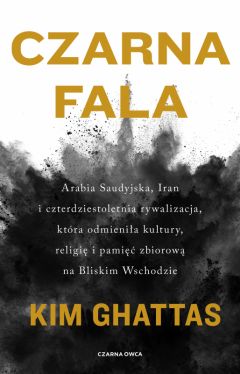 CZARNA FALA

Arabia Saudyjska, Iran i czterdziestoletnia rywalizacja, która odmieniła kultury, religię i pamięć zbiorową na Bliskim Wschodzie

KIM GHATTAS

CZARNA OWCA